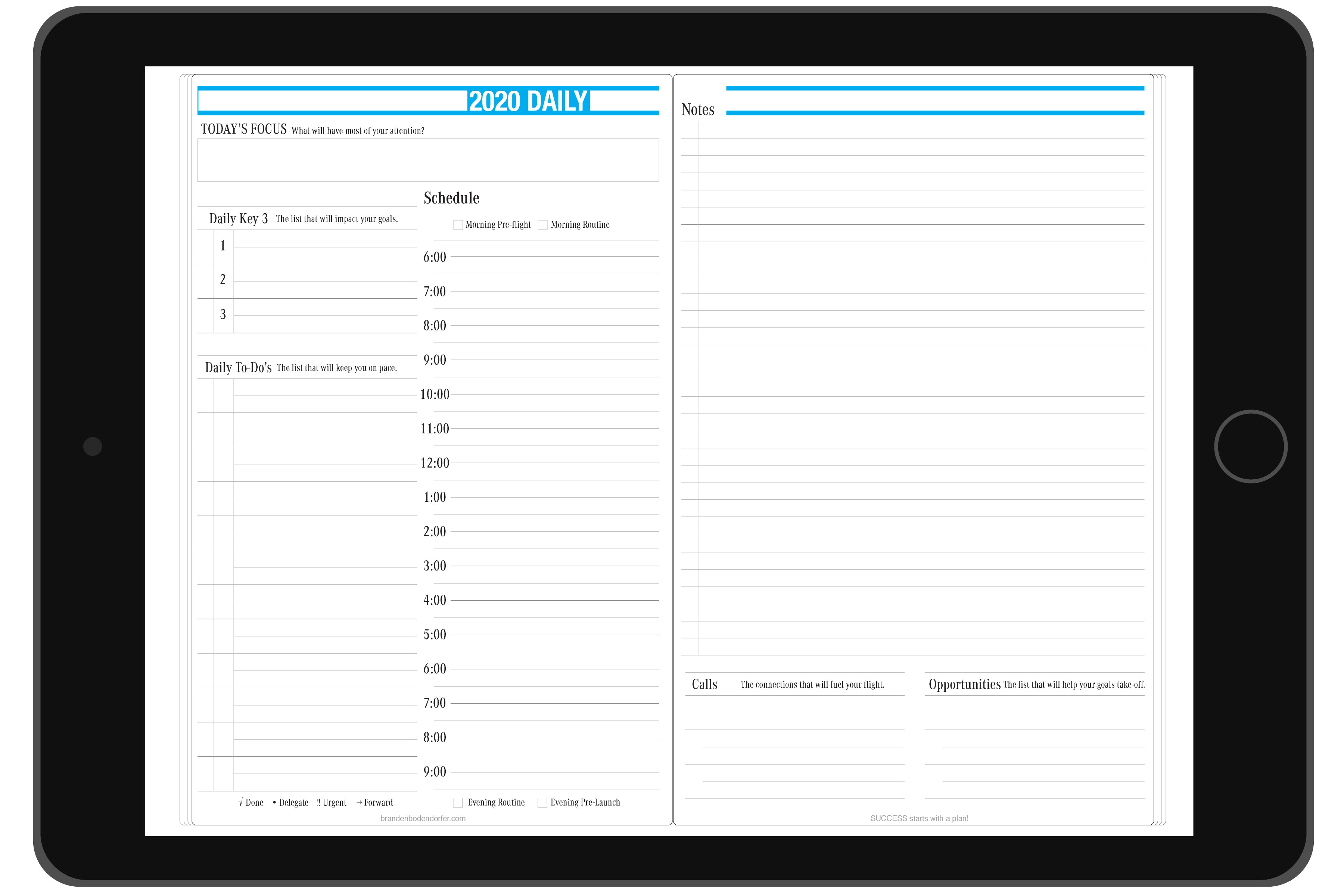 2020 DAILY

TODAY'S FOCUS What will have most of your attention?

Daily Key 3 The list that will impact your goals.

1
2
3

Daily To-Do's The list that will keep you on pace.

√ Done • Delegate ‼ Urgent → Forward

Schedule

Morning Pre-flight Morning Routine

6:00
7:00
8:00
9:00
10:00
11:00
12:00
1:00
2:00
3:00
4:00
5:00
6:00
7:00
8:00
9:00

Evening Routine Evening Pre-Launch

brandenbodendorfer.com

Notes

Calls The connections that will fuel your flight.

Opportunities The list that will help your goals take-off.

SUCCESS starts with a plan!